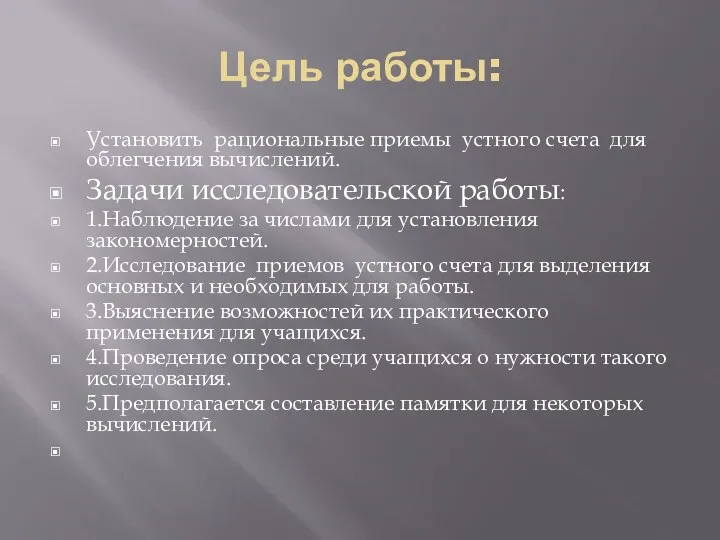 Цель работы:

Установить рациональные приемы устного счета для облегчения вычислений.

Задачи исследовательской работы:

1.Наблюдение за числами для установления закономерностей.

2.Исследование приемов устного счета для выделения основных и необходимых для работы.

3.Выяснение возможностей их практического применения для учащихся.

4.Проведение опроса среди учащихся о нужности такого исследования.

5.Предполагается составление памятки для некоторых вычислений.